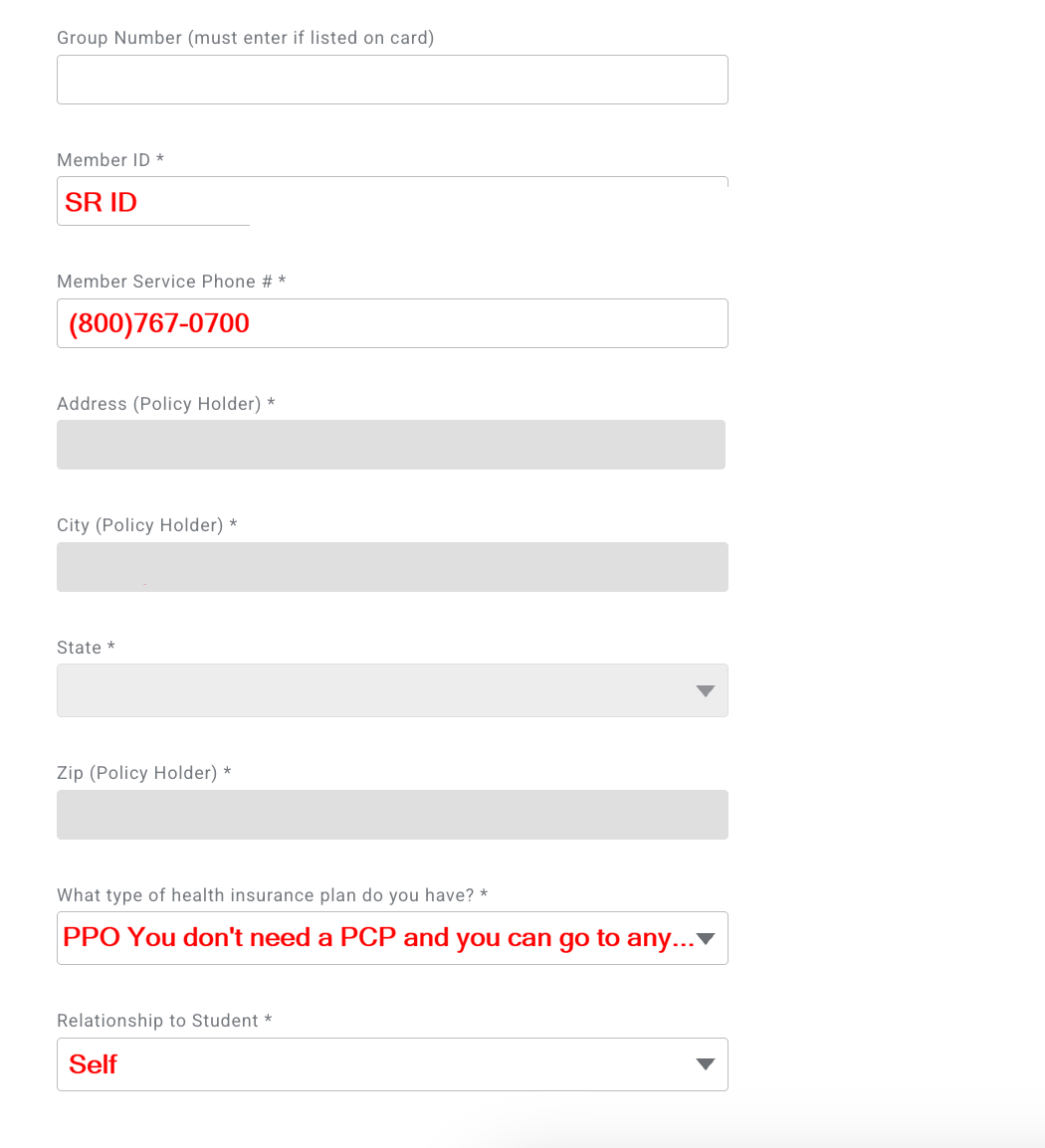 Group Number (must enter if listed on card)

Member ID *

SR ID

Member Service Phone # *

(800)767-0700

Address (Policy Holder) *

City (Policy Holder) *

State *

Zip (Policy Holder) *

What type of health insurance plan do you have? *

PPO You don't need a PCP and you can go to any...

Relationship to Student *

Self